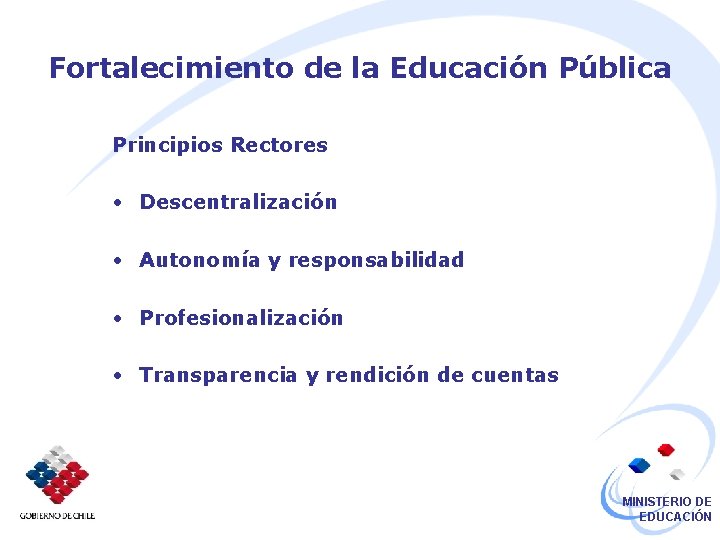 Fortalecimiento de la Educación Pública

Principios Rectores

• Descentralización

• Autonomía y responsabilidad

• Profesionalización

• Transparencia y rendición de cuentas

GOBIERNO DE CHILE

MINISTERIO DE EDUCACIÓN